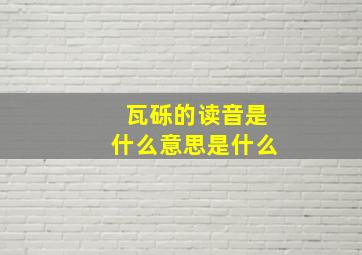 瓦砾的读音是
什么意思是什么